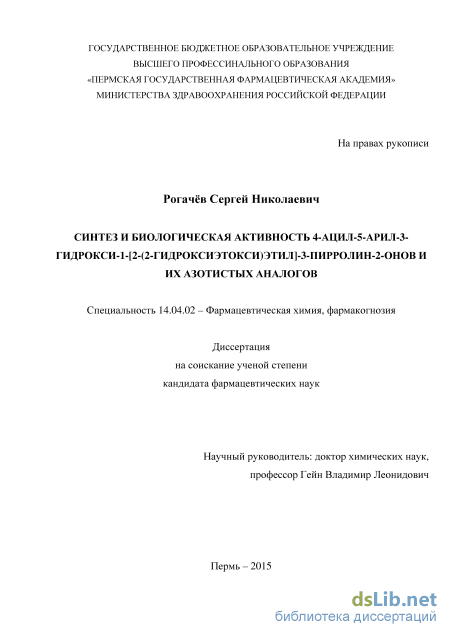 ГОСУДАРСТВЕННОЕ БЮДЖЕТНОЕ ОБРАЗОВАТЕЛЬНОЕ УЧРЕЖДЕНИЕ
ВЫСШЕГО ПРОФЕССИНАЛЬНОГО ОБРАЗОВАНИЯ
«ПЕРМСКАЯ ГОСУДАРСТВЕННАЯ ФАРМАЦЕВТИЧЕСКАЯ АКАДЕМИЯ»
МИНИСТЕРСТВА ЗДРАВООХРАНЕНИЯ РОССИЙСКОЙ ФЕДЕРАЦИИ

На правах рукописи

Рогачёв Сергей Николаевич

СИНТЕЗ И БИОЛОГИЧЕСКАЯ АКТИВНОСТЬ 4-АЦИЛ-5-АРИЛ-3-ГИДРОКСИ-1-[2-(2-ГИДРОКСИЭТОКСИ)ЭТИЛ]-3-ПИРРОЛИН-2-ОНОВ И ИХ АЗОТИСТЫХ АНАЛОГОВ

Специальность 14.04.02 – Фармацевтическая химия, фармакогнозия

Диссертация
на соискание ученой степени
кандидата фармацевтических наук

Научный руководитель: доктор химических наук,
профессор Гейн Владимир Леонидович

Пермь – 2015

dsLib.net
библиотека диссертаций